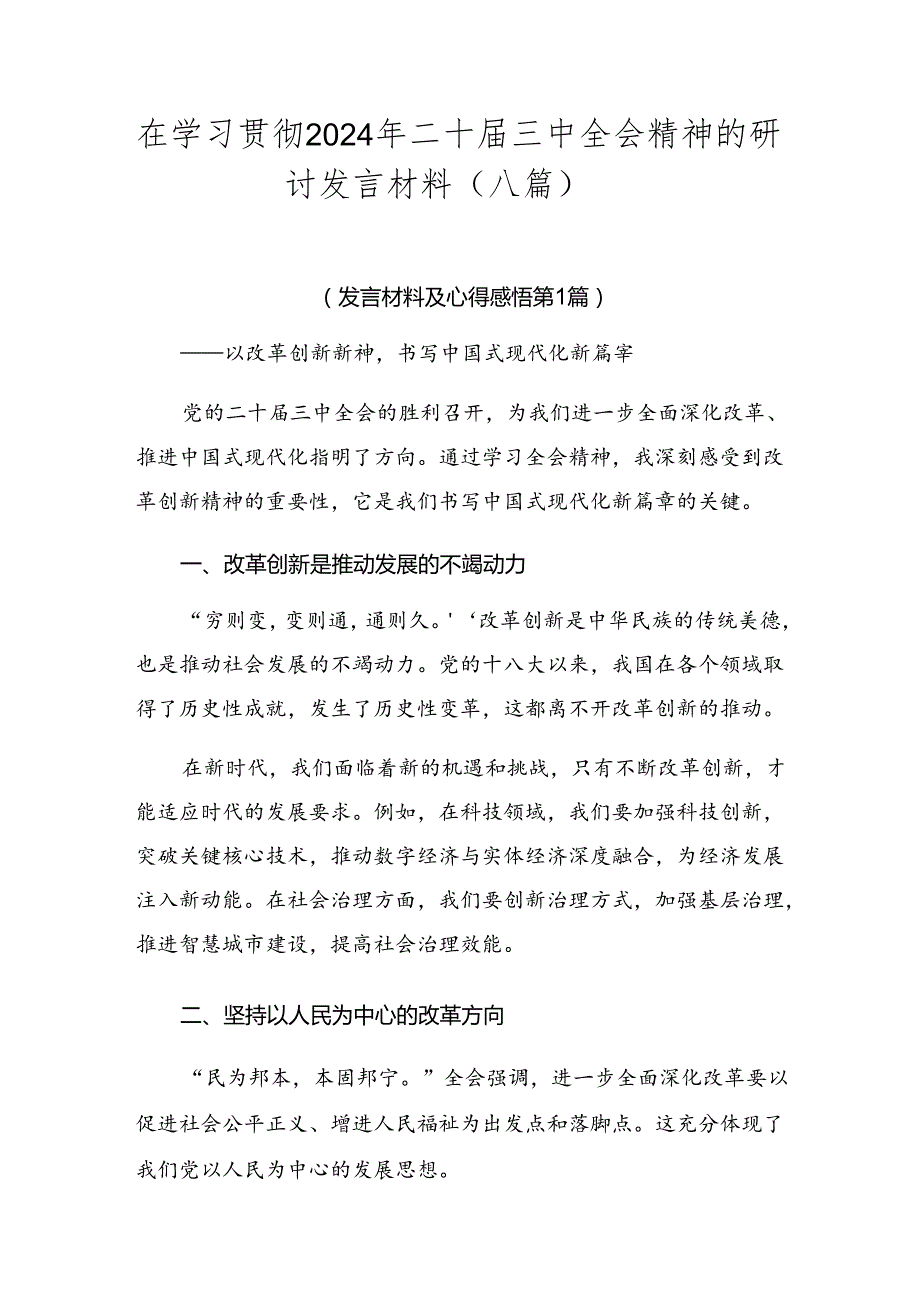 在学习贯彻2024年二十届三中全会精神的研讨发言材料（八篇）

（发言材料及心得感悟第1篇）

——以改革创新新神，书写中国式现代化新篇宰

党的二十届三中全会的胜利召开，为我们进一步全面深化改革、推进中国式现代化指明了方向。通过学习全会精神，我深刻感受到改革创新精神的重要性，它是我们书写中国式现代化新篇章的关键。

一、改革创新是推动发展的不竭动力

“穷则变，变则通，通则久。'‘改革创新是中华民族的传统美德，也是推动社会发展的不竭动力。党的十八大以来，我国在各个领域取得了历史性成就，发生了历史性变革，这都离不开改革创新的推动。

在新时代，我们面临着新的机遇和挑战，只有不断改革创新，才能适应时代的发展要求。例如，在科技领域，我们要加强科技创新，突破关键核心技术，推动数字经济与实体经济深度融合，为经济发展注入新动能。在社会治理方面，我们要创新治理方式，加强基层治理，推进智慧城市建设，提高社会治理效能。

二、坚持以人民为中心的改革方向

“民为邦本，本固邦宁。”全会强调，进一步全面深化改革要以促进社会公平正义、增进人民福祉为出发点和落脚点。这充分体现了我们党以人民为中心的发展思想。